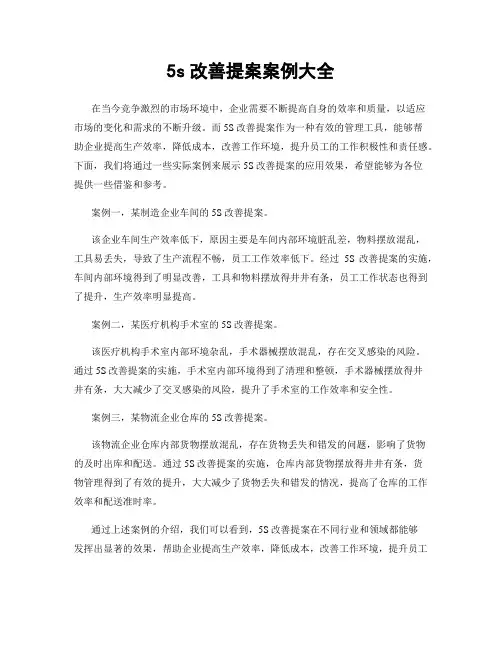 5s 改善提案案例大全

在当今竞争激烈的市场环境中，企业需要不断提高自身的效率和质量，以适应市场的变化和需求的不断升级。而 5S 改善提案作为一种有效的管理工具，能够帮助企业提高生产效率，降低成本，改善工作环境，提升员工的工作积极性和责任感。下面，我们将通过一些实际案例来展示 5S 改善提案的应用效果，希望能够为各位提供一些借鉴和参考。

案例一，某制造企业车间的 5S 改善提案。

该企业车间生产效率低下，原因主要是车间内部环境脏乱差，物料摆放混乱，工具易丢失，导致了生产流程不畅，员工工作效率低下。经过 5S 改善提案的实施，车间内部环境得到了明显改善，工具和物料摆放得井井有条，员工工作状态也得到了提升，生产效率明显提高。

案例二，某医疗机构手术室的 5S 改善提案。

该医疗机构手术室内部环境杂乱，手术器械摆放混乱，存在交叉感染的风险。通过 5S 改善提案的实施，手术室内部环境得到了清理和整顿，手术器械摆放得井井有条，大大减少了交叉感染的风险，提升了手术室的工作效率和安全性。

案例三，某物流企业仓库的 5S 改善提案。

该物流企业仓库内部货物摆放混乱，存在货物丢失和错发的问题，影响了货物的及时出库和配送。通过 5S 改善提案的实施，仓库内部货物摆放得井井有条，货物管理得到了有效的提升，大大减少了货物丢失和错发的情况，提高了仓库的工作效率和配送准时率。

通过上述案例的介绍，我们可以看到，5S 改善提案在不同行业和领域都能够发挥出显著的效果，帮助企业提高生产效率，降低成本，改善工作环境，提升员工